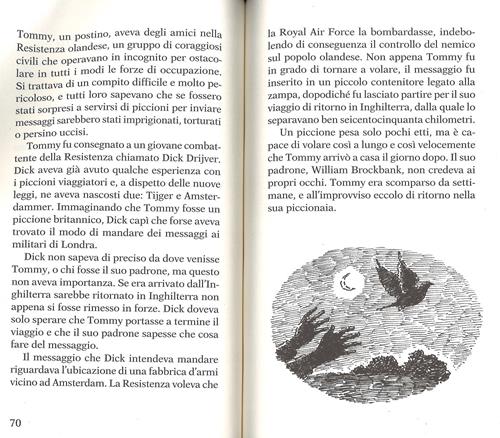 Tommy, un postino, aveva degli amici nella Resistenza olandese, un gruppo di coraggiosi civili che operavano in incognito per ostacolare in tutti i modi le forze di occupazione. Si trattava di un compito difficile e molto pericoloso, e tutti loro sapevano che se fossero stati sorpresi a servirsi di piccioni per inviare messaggi sarebbero stati imprigionati, torturati o persino uccisi.

Tommy fu consegnato a un giovane combattente della Resistenza chiamato Dick Drijver. Dick aveva già avuto qualche esperienza con i piccioni viaggiatori e, a dispetto delle nuove leggi, ne aveva nascosti due: Tijger e Amsterdammer. Immaginando che Tommy fosse un piccione britannico, Dick capì che forse aveva trovato il modo di mandare dei messaggi ai militari di Londra.

Dick non sapeva di preciso da dove venisse Tommy, o chi fosse il suo padrone, ma questo non aveva importanza. Se era arrivato dall'Inghilterra sarebbe ritornato in Inghilterra non appena si fosse rimesso in forze. Dick doveva solo sperare che Tommy portasse a termine il viaggio e che il suo padrone sapesse che cosa fare del messaggio.

Il messaggio che Dick intendeva mandare riguardava l'ubicazione di una fabbrica d'armi vicino ad Amsterdam. La Resistenza voleva che

70

la Royal Air Force la bombardasse, indebolendo di conseguenza il controllo del nemico sul popolo olandese. Non appena Tommy fu in grado di tornare a volare, il messaggio fu inserito in un piccolo contenitore legato alla zampa, dopodiché fu lasciato partire per il suo viaggio di ritorno in Inghilterra, dalla quale lo separavano ben seicentocinquanta chilometri.

Un piccione pesa solo pochi etti, ma è capace di volare così a lungo e così velocemente che Tommy arrivò a casa il giorno dopo. Il suo padrone, William Brockbank, non credeva ai propri occhi. Tommy era scomparso da settimane, e all'improvviso eccolo di ritorno nella sua piccionaia.